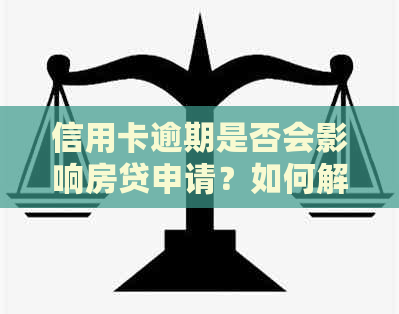 信用卡逾期是否会影响房贷申请？如何解